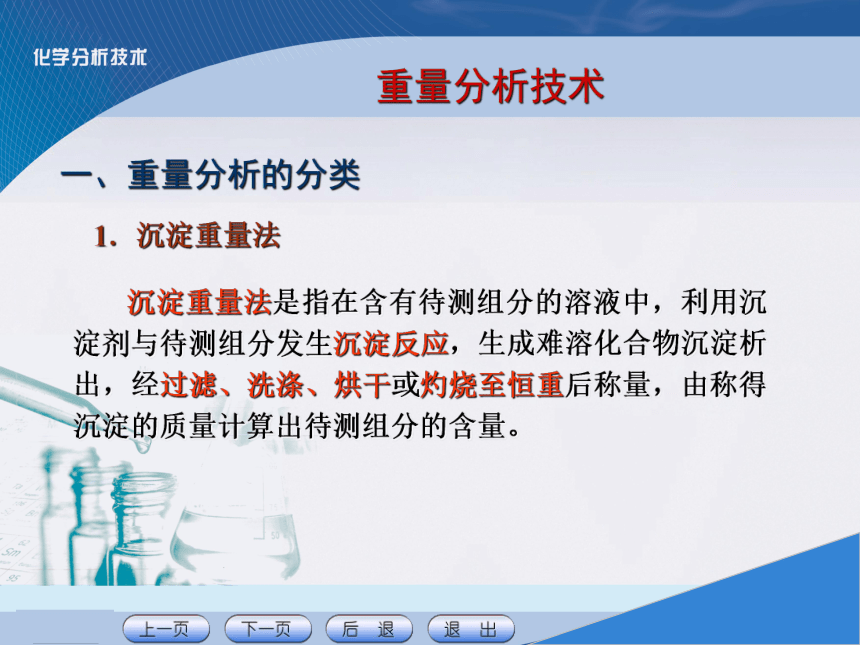 化学分析技术

重量分析技术

一、重量分析的分类

1. 沉淀重量法

沉淀重量法是指在含有待测组分的溶液中，利用沉淀剂与待测组分发生沉淀反应，生成难溶化合物沉淀析出，经过滤、洗涤、烘干或灼烧至恒重后称量，由称得沉淀的质量计算出待测组分的含量。

上一页 下一页 后 退 退 出